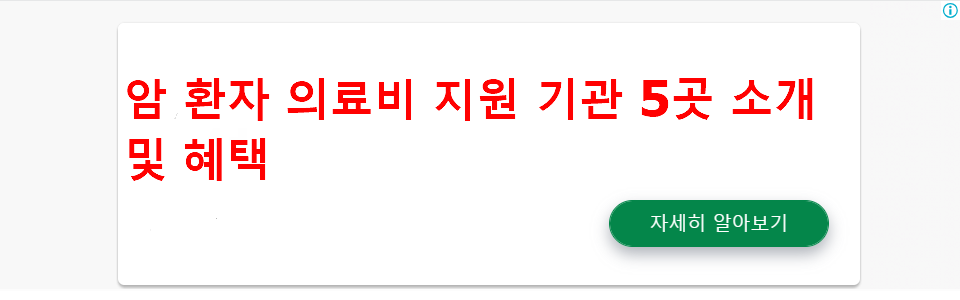 암 환자 의료비 지원 기관 5곳 소개 및 혜택

자세히 알아보기